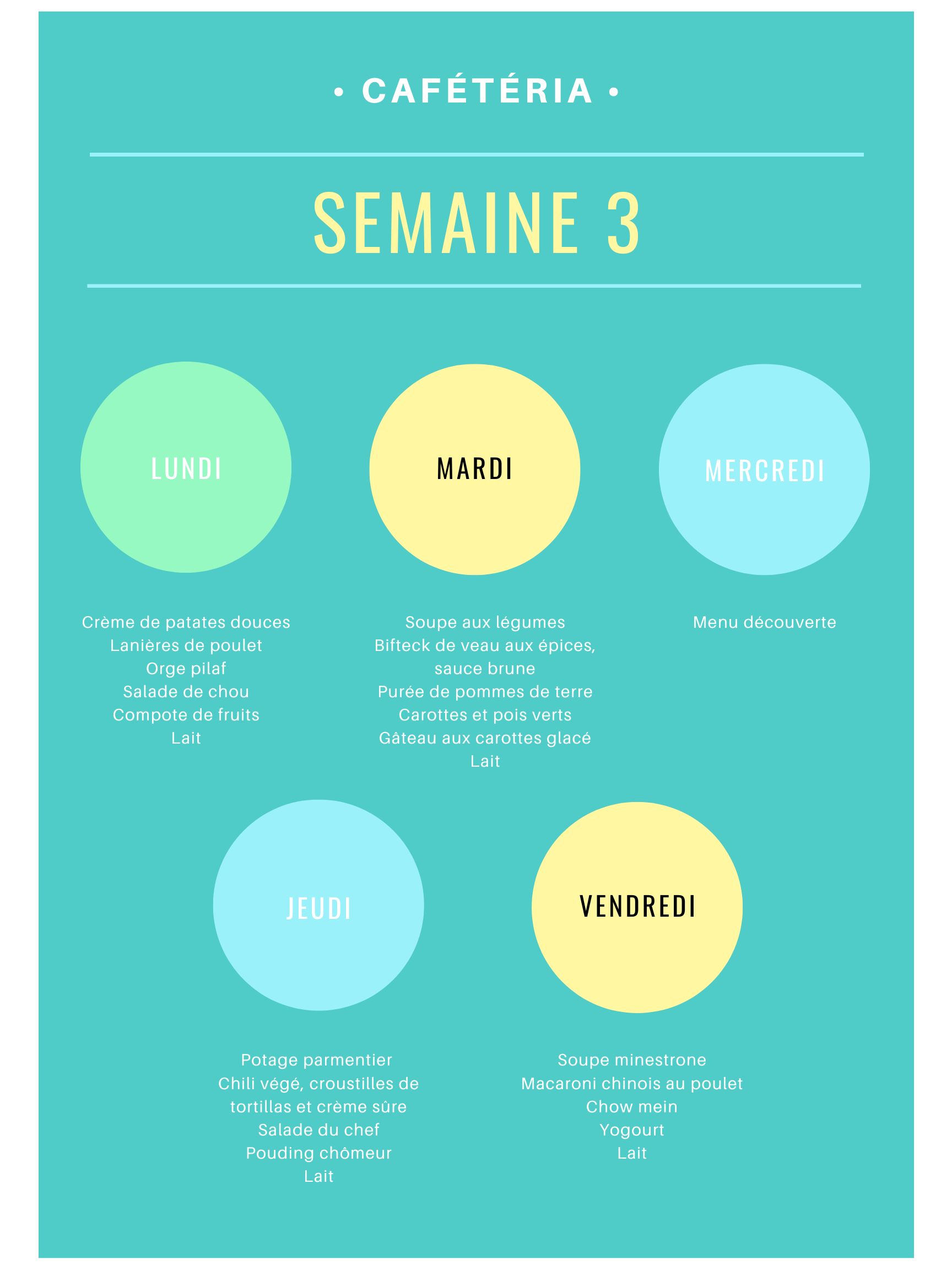 • CAFÉTÉRIA •

SEMAINE 3

LUNDI

Crème de patates douces
Lanières de poulet
Orge pilaf
Salade de chou
Compote de fruits
Lait

MARDI

Soupe aux légumes
Bifteck de veau aux épices, sauce brune
Purée de pommes de terre
Carottes et pois verts
Gâteau aux carottes glacé
Lait

MERCREDI

Menu découverte

JEUDI

Potage parmentier
Chili végé, croustilles de tortillas et crème sûre
Salade du chef
Pouding chômeur
Lait

VENDREDI

Soupe minestrone
Macaroni chinois au poulet
Chow mein
Yogourt
Lait